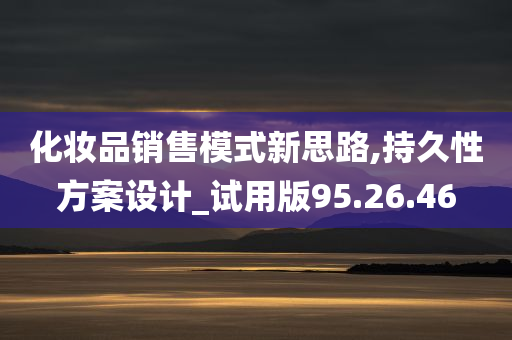 化妆品销售模式新思路,持久性方案设计_试用版95.26.46